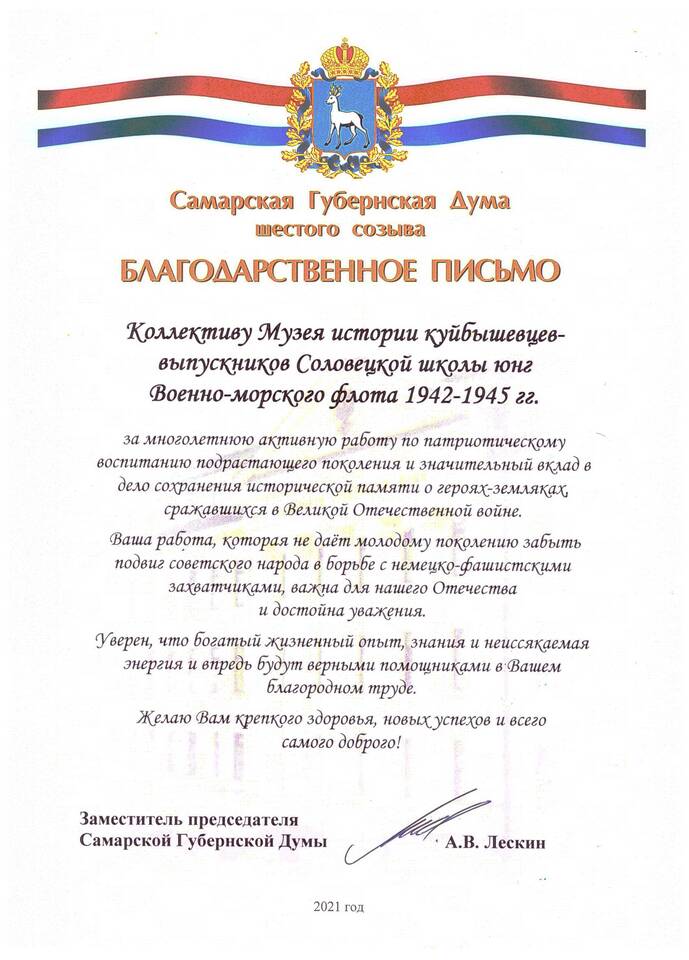 Самарская Губернская Дума
шестого созыва

БЛАГОДАРСТВЕННОЕ ПИСЬМО

Коллективу Музея истории куйбышевцев-выпускников Соловецкой школы юнг Военно-морского флота 1942-1945 гг.

за многолетнюю активную работу по патриотическому воспитанию подрастающего поколения и значительный вклад в дело сохранения исторической памяти о героях-земляках, сражавшихся в Великой Отечественной войне.

Ваша работа, которая не даёт молодому поколению забыть подвиг советского народа в борьбе с немецко-фашистскими захватчиками, важна для нашего Отечества и достойна уважения.

Уверен, что богатый жизненный опыт, знания и неиссякаемая энергия и впредь будут верными помощниками в Вашем благородном труде.

Желаю Вам крепкого здоровья, новых успехов и всего самого доброго!

Заместитель председателя
Самарской Губернской Думы

А.В. Лескин

2021 год